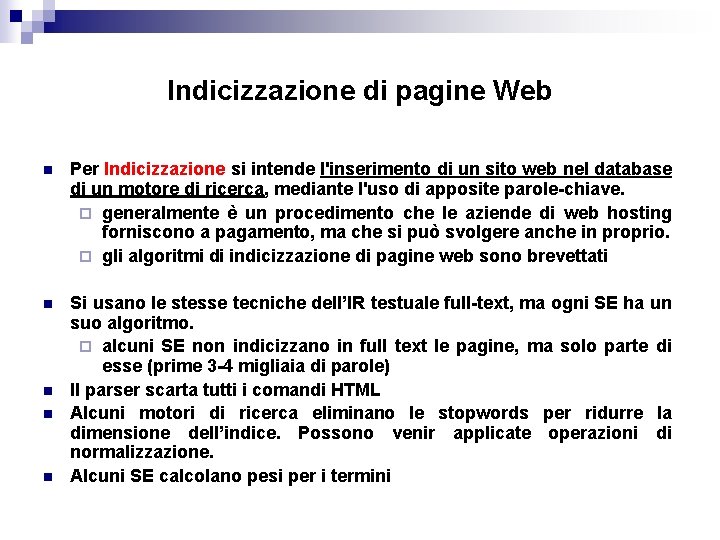 Indicizzazione di pagine Web

Per Indicizzazione si intende l'inserimento di un sito web nel database di un motore di ricerca, mediante l'uso di apposite parole-chiave.

generalmente è un procedimento che le aziende di web hosting forniscono a pagamento, ma che si può svolgere anche in proprio.

gli algoritmi di indicizzazione di pagine web sono brevettati

Si usano le stesse tecniche dell'IR testuale full-text, ma ogni SE ha un suo algoritmo.

alcuni SE non indicizzano in full text le pagine, ma solo parte di esse (prime 3-4 migliaia di parole)

Il parser scarta tutti i comandi HTML

Alcuni motori di ricerca eliminano le stopwords per ridurre la dimensione dell'indice. Possono venir applicate operazioni di normalizzazione.

Alcuni SE calcolano pesi per i termini